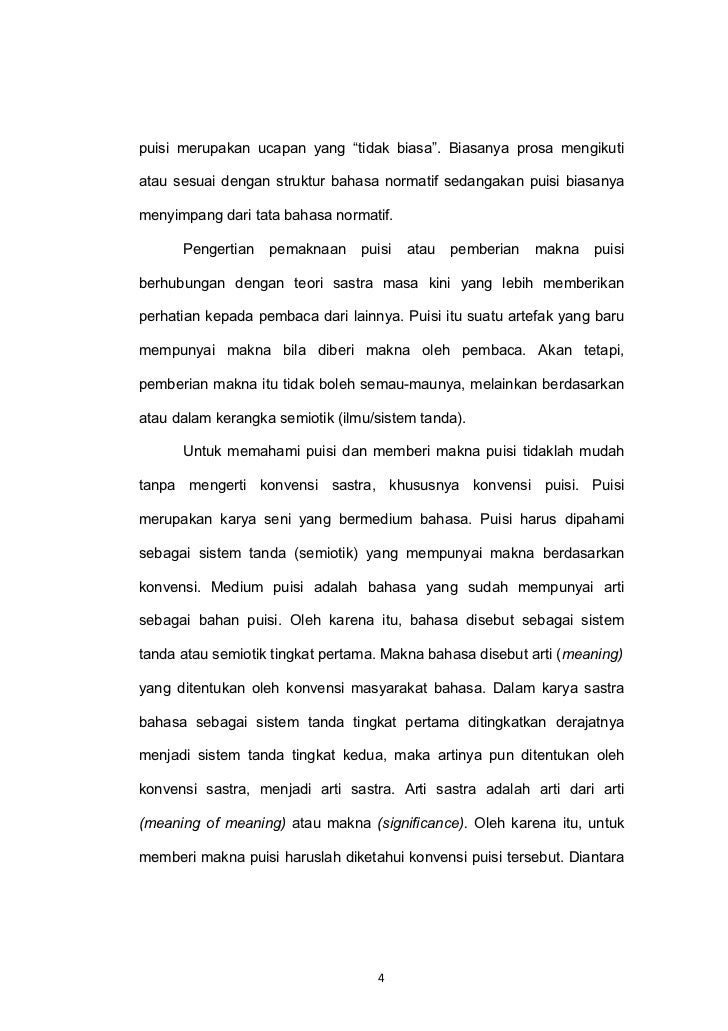 puisi merupakan ucapan yang “tidak biasa”. Biasanya prosa mengikuti atau sesuai dengan struktur bahasa normatif sedangakan puisi biasanya menyimpang dari tata bahasa normatif.

Pengertian pemaknaan puisi atau pemberian makna puisi berhubungan dengan teori sastra masa kini yang lebih memberikan perhatian kepada pembaca dari lainnya. Puisi itu suatu artefak yang baru mempunyai makna bila diberi makna oleh pembaca. Akan tetapi, pemberian makna itu tidak boleh semau-maunya, melainkan berdasarkan atau dalam kerangka semiotik (ilmu/sistem tanda).

Untuk memahami puisi dan memberi makna puisi tidaklah mudah tanpa mengerti konvensi sastra, khususnya konvensi puisi. Puisi merupakan karya seni yang bermedium bahasa. Puisi harus dipahami sebagai sistem tanda (semiotik) yang mempunyai makna berdasarkan konvensi. Medium puisi adalah bahasa yang sudah mempunyai arti sebagai bahan puisi. Oleh karena itu, bahasa disebut sebagai sistem tanda atau semiotik tingkat pertama. Makna bahasa disebut arti (meaning) yang ditentukan oleh konvensi masyarakat bahasa. Dalam karya sastra bahasa sebagai sistem tanda tingkat pertama ditingkatkan derajatnya menjadi sistem tanda tingkat kedua, maka artinya pun ditentukan oleh konvensi sastra, menjadi arti sastra. Arti sastra adalah arti dari arti (meaning of meaning) atau makna (significance). Oleh karena itu, untuk memberi makna puisi haruslah diketahui konvensi puisi tersebut. Diantara

4